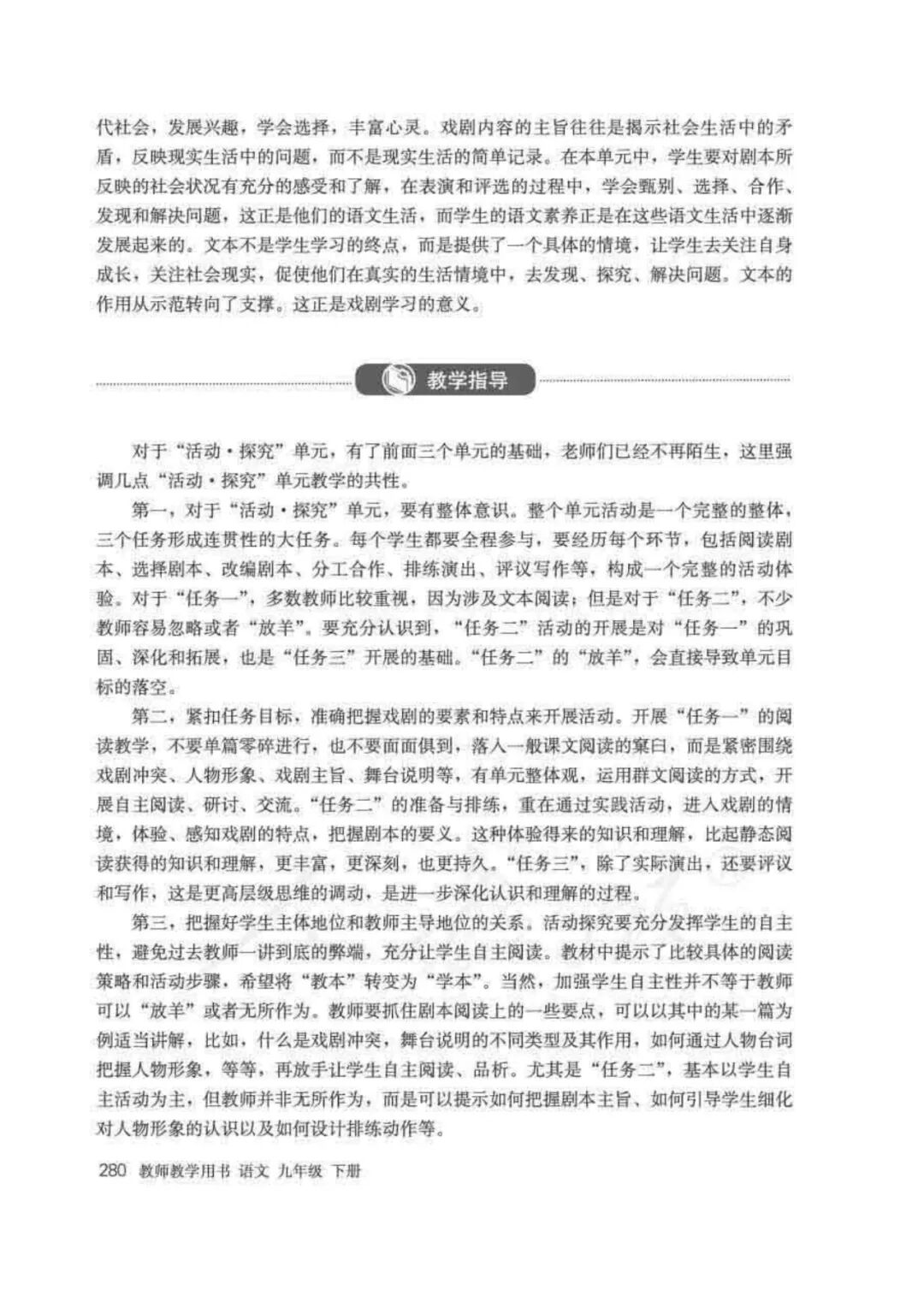 代社会，发展兴趣，学会选择，丰富心灵。戏剧内容的主旨往往是揭示社会生活中的矛盾，反映现实生活中的问题，而不是现实生活的简单记录。在本单元中，学生要对剧本所反映的社会状况有充分的感受和了解，在表演和评选的过程中，学会甄别、选择、合作、发现和解决问题，这正是他们的语文生活，而学生的语文素养正是在这些语文生活中逐渐发展起来的。文本不是学生学习的终点，而是提供了一个具体的情境，让学生去关注自身成长，关注社会现实，促使他们在真实的生活情境中，去发现、探究、解决问题。文本的作用从示范转向了支撑。这正是戏剧学习的意义。

教学指导

对于“活动·探究”单元，有了前面三个单元的基础，老师们已经不再陌生，这里强调几点“活动·探究”单元教学的共性。

第一，对于“活动·探究”单元，要有整体意识。整个单元活动是一个完整的整体，三个任务形成连贯性的大任务。每个学生都要全程参与，要经历每个环节，包括阅读剧本、选择剧本、改编剧本、分工合作、排练演出、评议写作等，构成一个完整的活动体验。对于“任务一”，多数教师比较重视，因为涉及文本阅读；但是对于“任务二”，不少教师容易忽略或者“放羊”。要充分认识到，“任务二”活动的开展是对“任务一”的巩固、深化和拓展，也是“任务三”开展的基础。“任务二”的“放羊”，会直接导致单元目标的落空。

第二，紧扣任务目标，准确把握戏剧的要素和特点来开展活动。开展“任务一”的阅读教学，不要单篇零碎进行，也不要面面俱到，落入一般课文阅读的窠臼，而是紧密围绕戏剧冲突、人物形象、戏剧主旨、舞台说明等，有单元整体观，运用群文阅读的方式，开展自主阅读、研讨、交流。“任务二”的准备与排练，重在通过实践活动，进入戏剧的情境，体验、感知戏剧的特点，把握剧本的要义。这种体验得来的知识和理解，比起静态阅读获得的知识和理解，更丰富，更深刻，也更持久。“任务三”，除了实际演出，还要评议和写作，这是更高层级思维的调动，是进一步深化认识和理解的过程。

第三，把握好学生主体地位和教师主导地位的关系。活动探究要充分发挥学生的自主性，避免过去教师一讲到底的弊端，充分让学生自主阅读。教材中提示了比较具体的阅读策略和活动步骤，希望将“教本”转变为“学本”。当然，加强学生自主性并不等于教师可以“放羊”或者无所作为。教师要抓住剧本阅读上的一些要点，可以以其中的某一篇为例适当讲解，比如，什么是戏剧冲突，舞台说明的不同类型及其作用，如何通过人物台词把握人物形象，等等，再放手让学生自主阅读、品析。尤其是“任务二”，基本以学生自主活动为主，但教师并非无所作为，而是可以提示如何把握剧本主旨、如何引导学生细化对人物形象的认识以及如何设计排练动作等。

280 教师教学用书 语文 九年级 下册